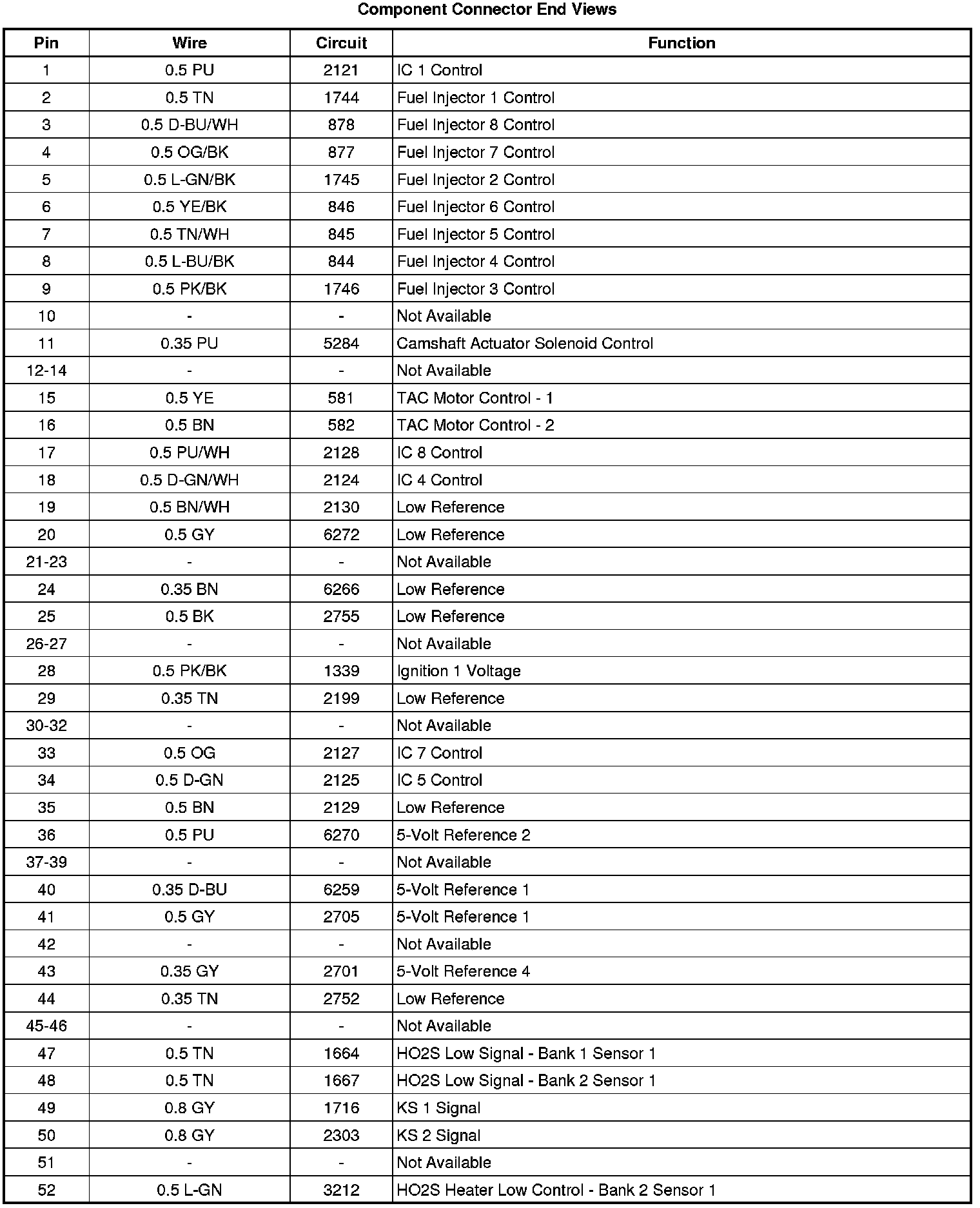 Component Connector End Views

| Pin | Wire | Circuit | Function |
|---|---|---|---|
| 1 | 0.5 PU | 2121 | IC 1 Control |
| 2 | 0.5 TN | 1744 | Fuel Injector 1 Control |
| 3 | 0.5 D-BU/WH | 878 | Fuel Injector 8 Control |
| 4 | 0.5 OG/BK | 877 | Fuel Injector 7 Control |
| 5 | 0.5 L-GN/BK | 1745 | Fuel Injector 2 Control |
| 6 | 0.5 YE/BK | 846 | Fuel Injector 6 Control |
| 7 | 0.5 TN/WH | 845 | Fuel Injector 5 Control |
| 8 | 0.5 L-BU/BK | 844 | Fuel Injector 4 Control |
| 9 | 0.5 PK/BK | 1746 | Fuel Injector 3 Control |
| 10 | - | - | Not Available |
| 11 | 0.35 PU | 5284 | Camshaft Actuator Solenoid Control |
| 12-14 | - | - | Not Available |
| 15 | 0.5 YE | 581 | TAC Motor Control - 1 |
| 16 | 0.5 BN | 582 | TAC Motor Control - 2 |
| 17 | 0.5 PU/WH | 2128 | IC 8 Control |
| 18 | 0.5 D-GN/WH | 2124 | IC 4 Control |
| 19 | 0.5 BN/WH | 2130 | Low Reference |
| 20 | 0.5 GY | 6272 | Low Reference |
| 21-23 | - | - | Not Available |
| 24 | 0.35 BN | 6266 | Low Reference |
| 25 | 0.5 BK | 2755 | Low Reference |
| 26-27 | - | - | Not Available |
| 28 | 0.5 PK/BK | 1339 | Ignition 1 Voltage |
| 29 | 0.35 TN | 2199 | Low Reference |
| 30-32 | - | - | Not Available |
| 33 | 0.5 OG | 2127 | IC 7 Control |
| 34 | 0.5 D-GN | 2125 | IC 5 Control |
| 35 | 0.5 BN | 2129 | Low Reference |
| 36 | 0.5 PU | 6270 | 5-Volt Reference 2 |
| 37-39 | - | - | Not Available |
| 40 | 0.35 D-BU | 6259 | 5-Volt Reference 1 |
| 41 | 0.5 GY | 2705 | 5-Volt Reference 1 |
| 42 | - | - | Not Available |
| 43 | 0.35 GY | 2701 | 5-Volt Reference 4 |
| 44 | 0.35 TN | 2752 | Low Reference |
| 45-46 | - | - | Not Available |
| 47 | 0.5 TN | 1664 | HO2S Low Signal - Bank 1 Sensor 1 |
| 48 | 0.5 TN | 1667 | HO2S Low Signal - Bank 2 Sensor 1 |
| 49 | 0.8 GY | 1716 | KS 1 Signal |
| 50 | 0.8 GY | 2303 | KS 2 Signal |
| 51 | - | - | Not Available |
| 52 | 0.5 L-GN | 3212 | HO2S Heater Low Control - Bank 2 Sensor 1 |